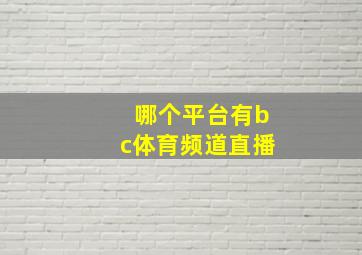 哪个平台有bc体育频道直播